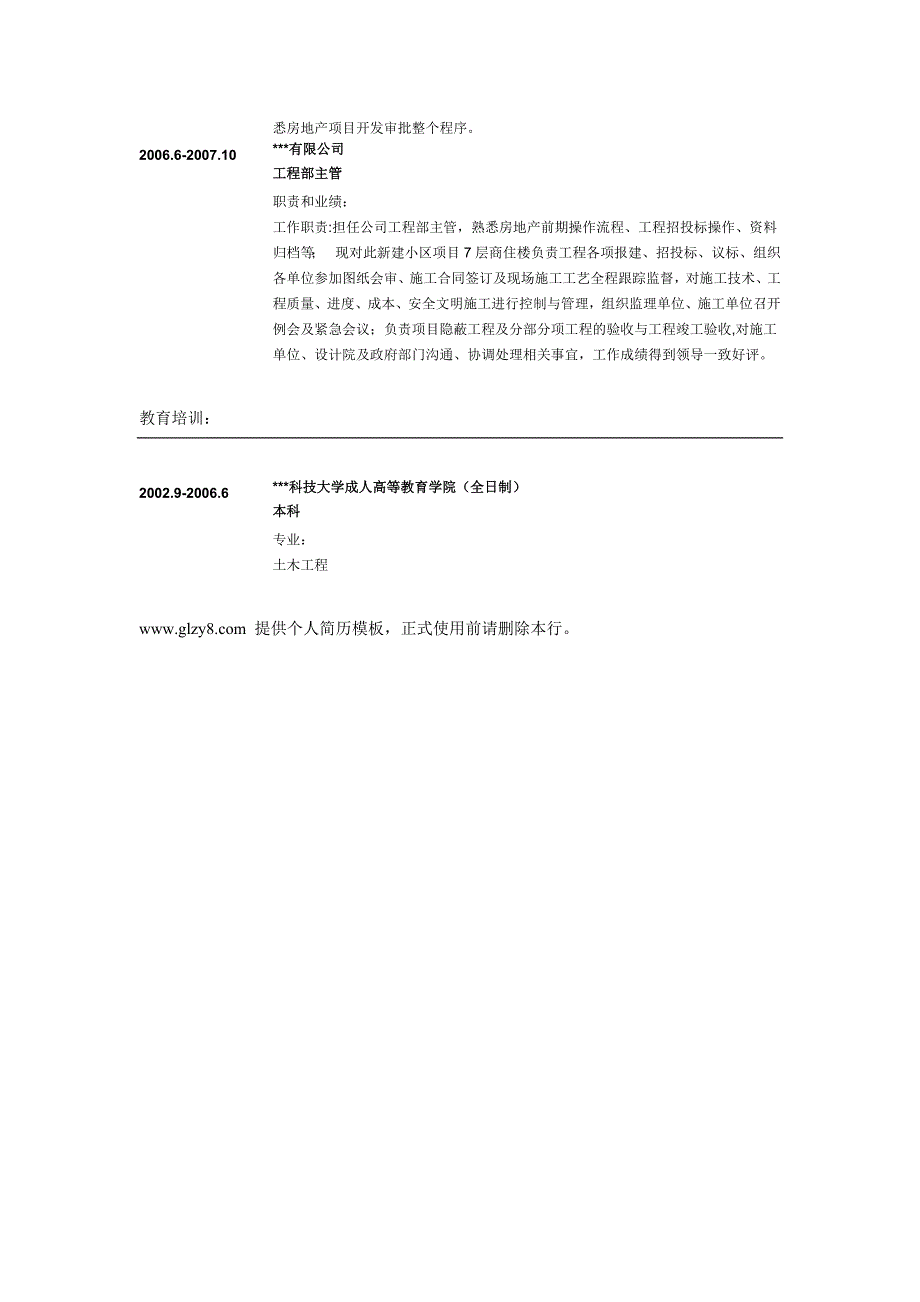 悉房地产项目开发审批整个程序。

2006.6-2007.10

***有限公司

工程部主管

职责和业绩:

工作职责:担任公司工程部主管，熟悉房地产前期操作流程、工程招投标操作、资料归档等; 现对此新建小区项目 7 层商住楼负责工程各项报建、招投标、议标、组织各单位参加图纸会审、施工合同签订及现场施工工艺全程跟踪监督，对施工技术、工程质量、进度、成本、安全文明施工进行控制与管理，组织监理单位、施工单位召开例会及紧急会议；负责项目隐蔽工程及分部分项工程的验收与工程竣工验收,对施工单位、设计院及政府部门沟通、协调处理相关事宜，工作成绩得到领导一致好评。

教育培训:

2002.9-2006.6

***科技大学成人高等教育学院（全日制）

本科

专业:

土木工程

www.glzy8.com 提供个人简历模板，正式使用前请删除本行。